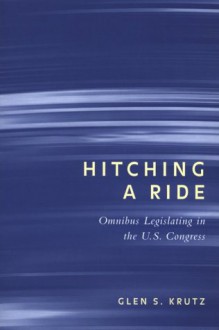 HITCHING
A RIDE

Omnibus Legislating in the U.S. Congress

GLEN S. KRUTZ